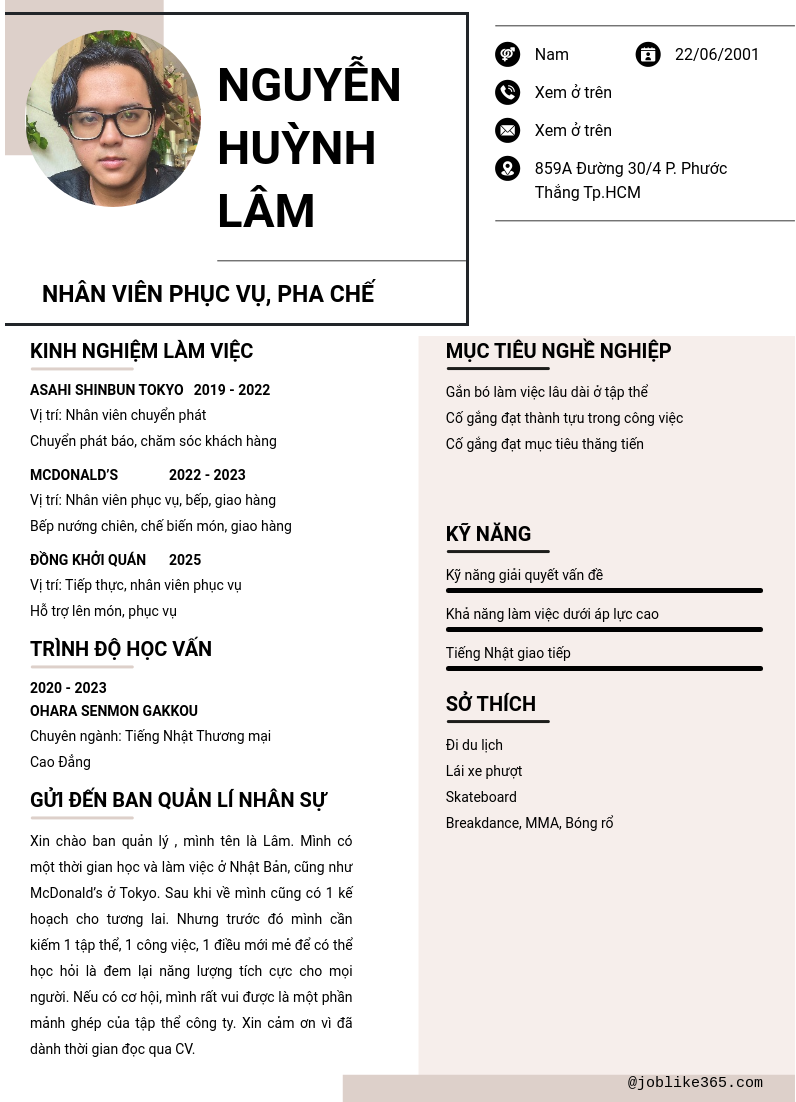 NGUYỄN HUỲNH LÂM

NHÂN VIÊN PHỤC VỤ, PHA CHẾ

Nam

22/06/2001

Xem ở trên

Xem ở trên

859A Đường 30/4 P. Phước Thắng Tp.HCM

KINH NGHIỆM LÀM VIỆC

ASAHI SHINBUN TOKYO 2019 - 2022
Vị trí: Nhân viên chuyển phát
Chuyển phát báo, chăm sóc khách hàng

MCDONALD'S 2022 - 2023
Vị trí: Nhân viên phục vụ, bếp, giao hàng
Bếp nướng chiên, chế biến món, giao hàng

ĐỒNG KHỞI QUÁN 2025
Vị trí: Tiếp thực, nhân viên phục vụ
Hỗ trợ lên món, phục vụ

TRÌNH ĐỘ HỌC VẤN

2020 - 2023
OHARA SENMON GAKKOU
Chuyên ngành: Tiếng Nhật Thương mại
Cao Đẳng

GỬI ĐẾN BAN QUẢN LÍ NHÂN SỰ

Xin chào ban quản lý , mình tên là Lâm. Mình có một thời gian học và làm việc ở Nhật Bản, cũng như McDonald's ở Tokyo. Sau khi về mình cũng có 1 kế hoạch cho tương lai. Nhưng trước đó mình cần kiếm 1 tập thể, 1 công việc, 1 điều mới mẻ để có thể học hỏi là đem lại năng lượng tích cực cho mọi người. Nếu có cơ hội, mình rất vui được là một phần mảnh ghép của tập thể công ty. Xin cảm ơn vì đã dành thời gian đọc qua CV.

MỤC TIÊU NGHỀ NGHIỆP

Gắn bó làm việc lâu dài ở tập thể
Cố gắng đạt thành tựu trong công việc
Cố gắng đạt mục tiêu thăng tiến

KỸ NĂNG

Kỹ năng giải quyết vấn đề
Khả năng làm việc dưới áp lực cao
Tiếng Nhật giao tiếp

SỞ THÍCH

Đi du lịch
Lái xe phượt
Skateboard
Breakdance, MMA, Bóng rổ

@joblike365.com